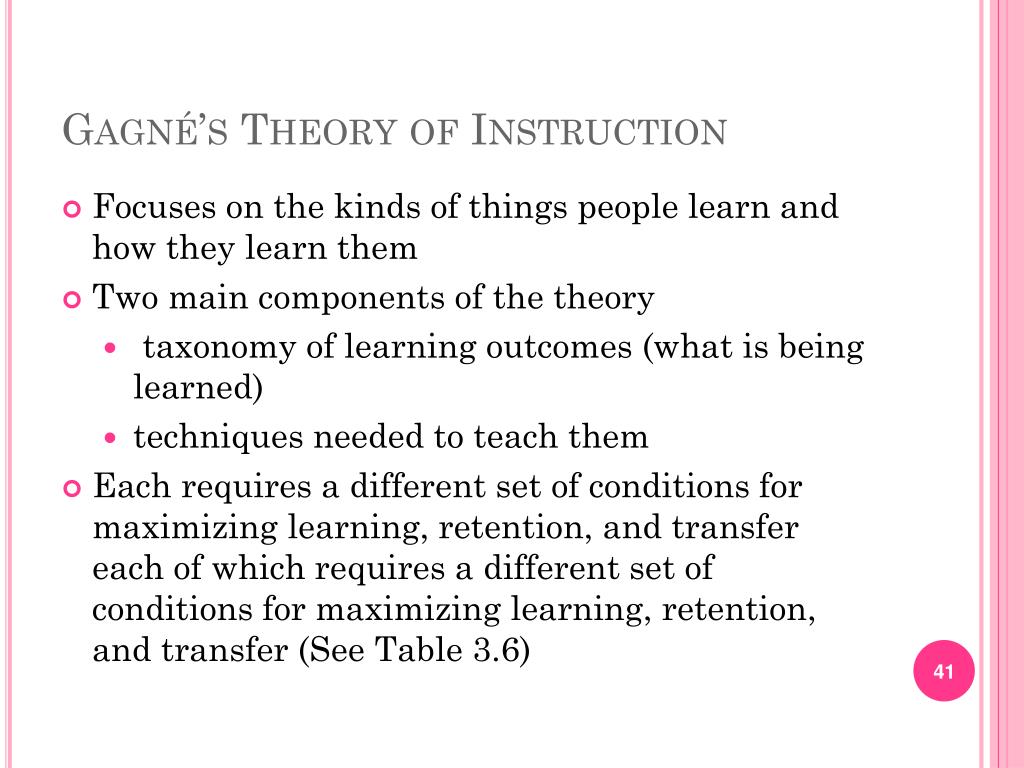 GAGNÉ'S THEORY OF INSTRUCTION

Focuses on the kinds of things people learn and how they learn them

Two main components of the theory

taxonomy of learning outcomes (what is being learned)

techniques needed to teach them

Each requires a different set of conditions for maximizing learning, retention, and transfer each of which requires a different set of conditions for maximizing learning, retention, and transfer (See Table 3.6)

41